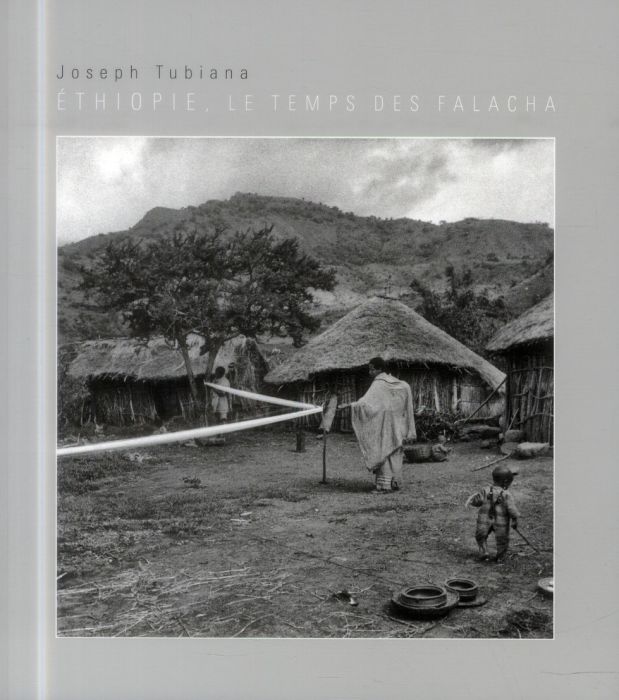 Joseph Tubiana
ÉTHIOPIE, LE TEMPS DES FALACHA